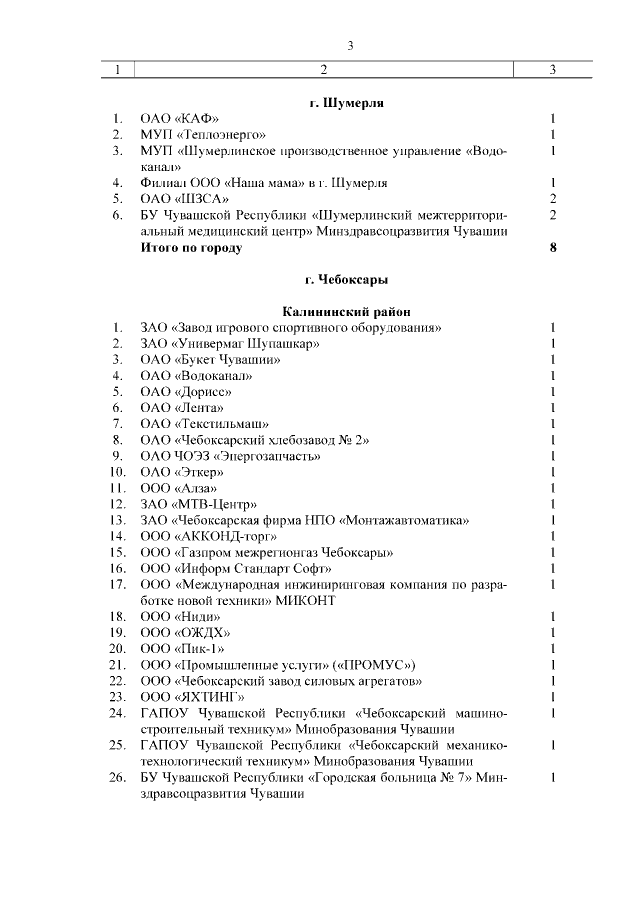 3

| 1 | 2 | 3 |
|---|---|---|
| | **г. Шумерля** | |
| 1. | ОАО «КАФ» | 1 |
| 2. | МУП «Теплоэнерго» | 1 |
| 3. | МУП «Шумерлинское производственное управление «Водоканал» | 1 |
| 4. | Филиал ООО «Наша мама» в г. Шумерля | 1 |
| 5. | ОАО «ШЗСА» | 2 |
| 6. | БУ Чувашской Республики «Шумерлинский межтерриториальный медицинский центр» Минздравсоцразвития Чувашии | 2 |
| | **Итого по городу** | **8** |
| | **г. Чебоксары** | |
| | **Калининский район** | |
| 1. | ЗАО «Завод игрового спортивного оборудования» | 1 |
| 2. | ЗАО «Универмаг Шупашкар» | 1 |
| 3. | ОАО «Букет Чувашии» | 1 |
| 4. | ОАО «Водоканал» | 1 |
| 5. | ОАО «Дорисс» | 1 |
| 6. | ОАО «Лента» | 1 |
| 7. | ОАО «Текстильмаш» | 1 |
| 8. | ОАО «Чебоксарский хлебозавод № 2» | 1 |
| 9. | ОАО ЧОЭЗ «Энергозапчасть» | 1 |
| 10. | ОАО «Эткер» | 1 |
| 11. | ООО «Алза» | 1 |
| 12. | ЗАО «МТВ-Центр» | 1 |
| 13. | ЗАО «Чебоксарская фирма НПО «Монтажавтоматика» | 1 |
| 14. | ООО «АККОНД-торг» | 1 |
| 15. | ООО «Газпром межрегионгаз Чебоксары» | 1 |
| 16. | ООО «Информ Стандарт Софт» | 1 |
| 17. | ООО «Международная инжиниринговая компания по разработке новой техники» МИКОНТ | 1 |
| 18. | ООО «Ниди» | 1 |
| 19. | ООО «ОЖДХ» | 1 |
| 20. | ООО «Пик-1» | 1 |
| 21. | ООО «Промышленные услуги» («ПРОМУС») | 1 |
| 22. | ООО «Чебоксарский завод силовых агрегатов» | 1 |
| 23. | ООО «ЯХТИНГ» | 1 |
| 24. | ГАПОУ Чувашской Республики «Чебоксарский машиностроительный техникум» Минобразования Чувашии | 1 |
| 25. | ГАПОУ Чувашской Республики «Чебоксарский механико-технологический техникум» Минобразования Чувашии | 1 |
| 26. | БУ Чувашской Республики «Городская больница № 7» Минздравсоцразвития Чувашии | 1 |